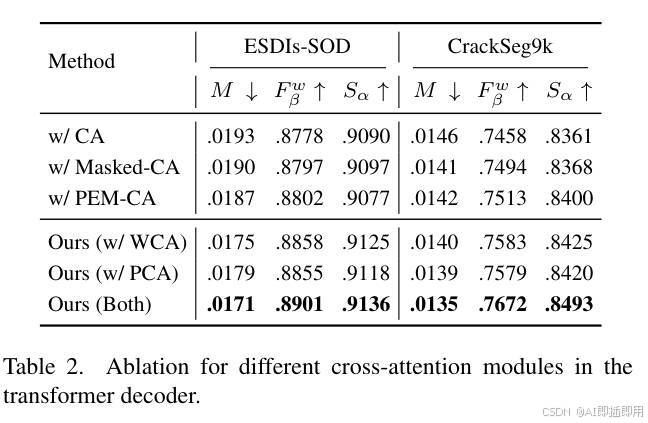 | Method | ESDIs-SOD |  |  | CrackSeg9k |  |  |
|---|---|---|---|---|---|---|
|  | $M \downarrow$ | $F_\beta^w \uparrow$ | $S_\alpha \uparrow$ | $M \downarrow$ | $F_\beta^w \uparrow$ | $S_\alpha \uparrow$ |
| w/ CA | .0193 | .8778 | .9090 | .0146 | .7458 | .8361 |
| w/ Masked-CA | .0190 | .8797 | .9097 | .0141 | .7494 | .8368 |
| w/ PEM-CA | .0187 | .8802 | .9077 | .0142 | .7513 | .8400 |
| Ours (w/ WCA) | .0175 | .8858 | .9125 | .0140 | .7583 | .8425 |
| Ours (w/ PCA) | .0179 | .8855 | .9118 | .0139 | .7579 | .8420 |
| Ours (Both) | .0171 | .8901 | .9136 | .0135 | .7672 | .8493 |

Table 2. Ablation for different cross-attention modules in the transformer decoder.

CSDN @AI即插即用